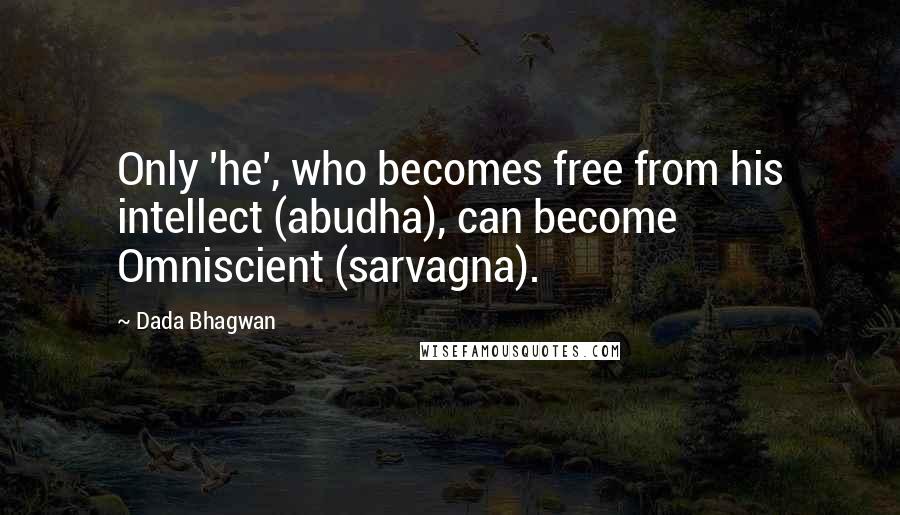 Only 'he', who becomes free from his intellect (abudha), can become Omniscient (sarvagna).

~ Dada Bhagwan

WISEFAMOUSQUOTES.COM